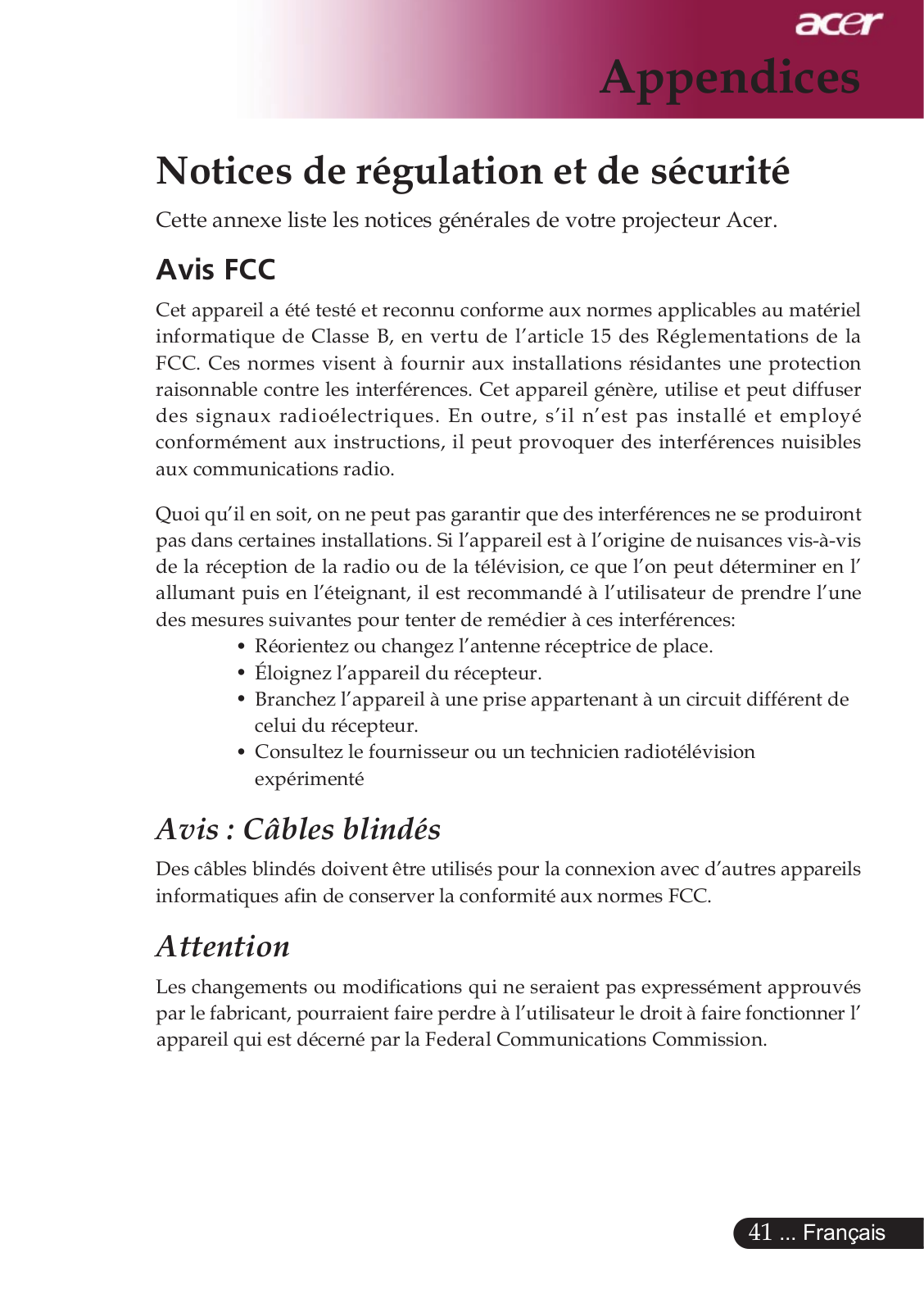 acer
Appendices

Notices de régulation et de sécurité

Cette annexe liste les notices générales de votre projecteur Acer.

Avis FCC

Cet appareil a été testé et reconnu conforme aux normes applicables au matériel informatique de Classe B, en vertu de l'article 15 des Réglementations de la FCC. Ces normes visent à fournir aux installations résidantes une protection raisonnable contre les interférences. Cet appareil génère, utilise et peut diffuser des signaux radioélectriques. En outre, s'il n'est pas installé et employé conformément aux instructions, il peut provoquer des interférences nuisibles aux communications radio.

Quoi qu'il en soit, on ne peut pas garantir que des interférences ne se produiront pas dans certaines installations. Si l'appareil est à l'origine de nuisances vis-à-vis de la réception de la radio ou de la télévision, ce que l'on peut déterminer en l' allumant puis en l'éteignant, il est recommandé à l'utilisateur de prendre l'une des mesures suivantes pour tenter de remédier à ces interférences:
• Réorientez ou changez l'antenne réceptrice de place.
• Éloignez l'appareil du récepteur.
• Branchez l'appareil à une prise appartenant à un circuit différent de celui du récepteur.
• Consultez le fournisseur ou un technicien radiotélévision expérimenté

Avis : Câbles blindés

Des câbles blindés doivent être utilisés pour la connexion avec d'autres appareils informatiques afin de conserver la conformité aux normes FCC.

Attention

Les changements ou modifications qui ne seraient pas expressément approuvés par le fabricant, pourraient faire perdre à l'utilisateur le droit à faire fonctionner l' appareil qui est décerné par la Federal Communications Commission.

41 ... Français